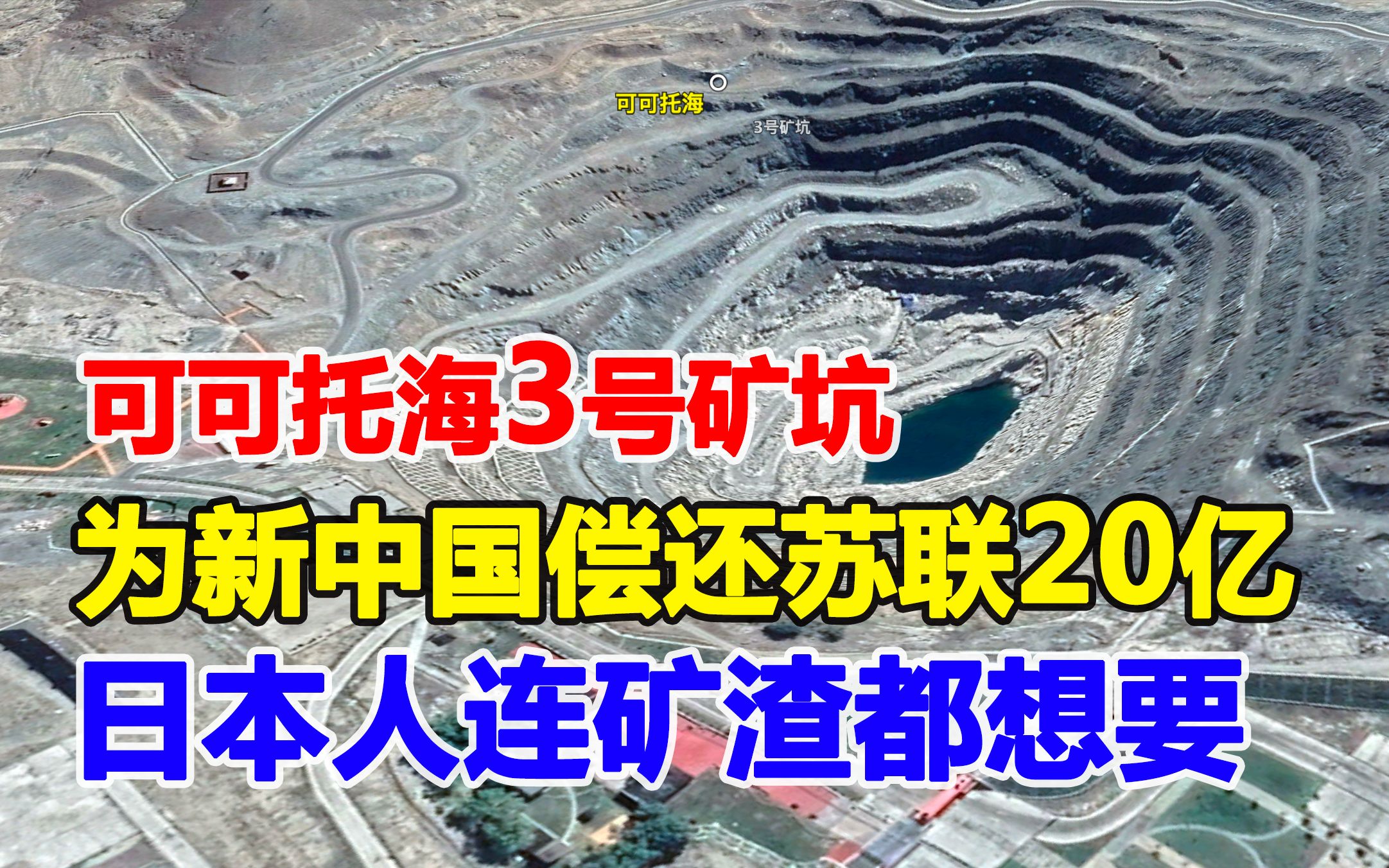 可可托海
3号矿坑

可可托海3号矿坑
为新中国偿还苏联20亿
日本人连矿渣都想要